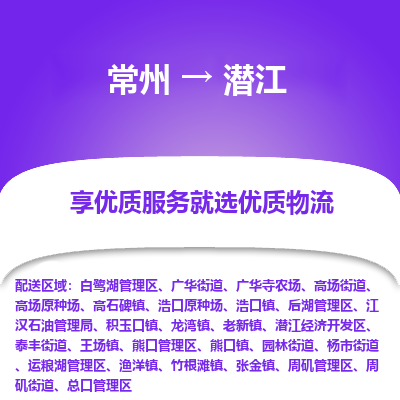 常州 → 潜江

享优质服务就选优质物流

配送区域：白鹭湖管理区、广华街道、广华寺农场、高场街道、高场原种场、高石碑镇、浩口原种场、浩口镇、后湖管理区、江汉石油管理局、积玉口镇、龙湾镇、老新镇、潜江经济开发区、泰丰街道、王场镇、熊口管理区、熊口镇、园林街道、杨市街道、运粮湖管理区、渔洋镇、竹根滩镇、张金镇、周矶管理区、周矶街道、总口管理区